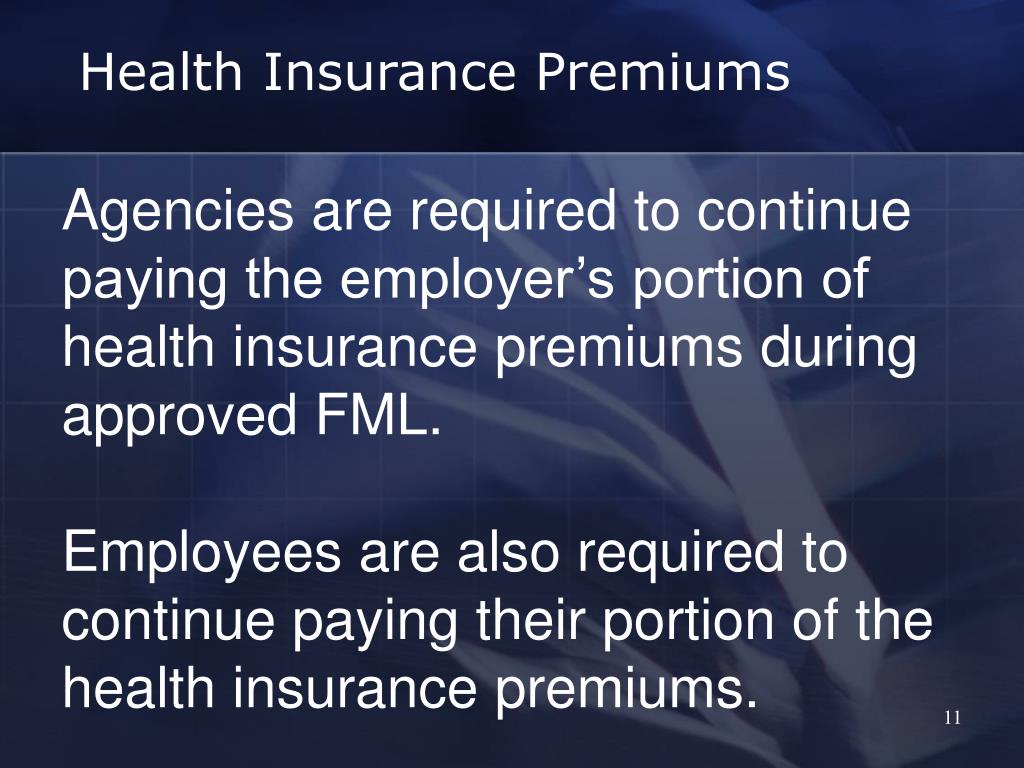 Health Insurance Premiums

Agencies are required to continue paying the employer's portion of health insurance premiums during approved FML.

Employees are also required to continue paying their portion of the health insurance premiums.

11